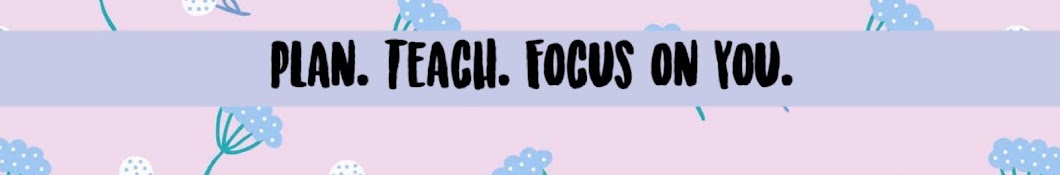 PLAN. TEACH. FOCUS ON YOU.